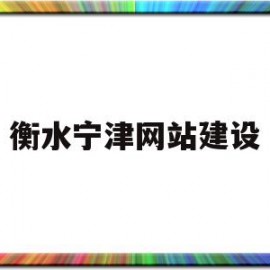 衡水宁津网站建设